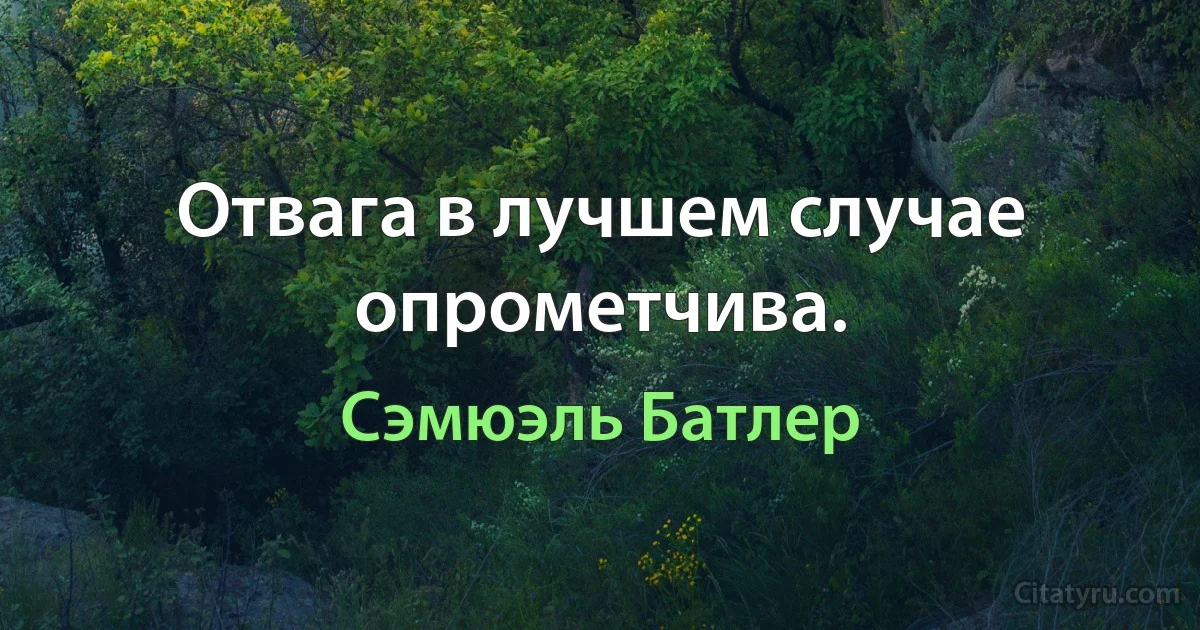 Отвага в лучшем случае опрометчива.

Сэмюэль Батлер

Citatyru.com